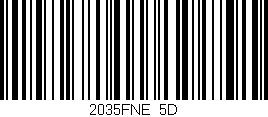 2035FNE 5D